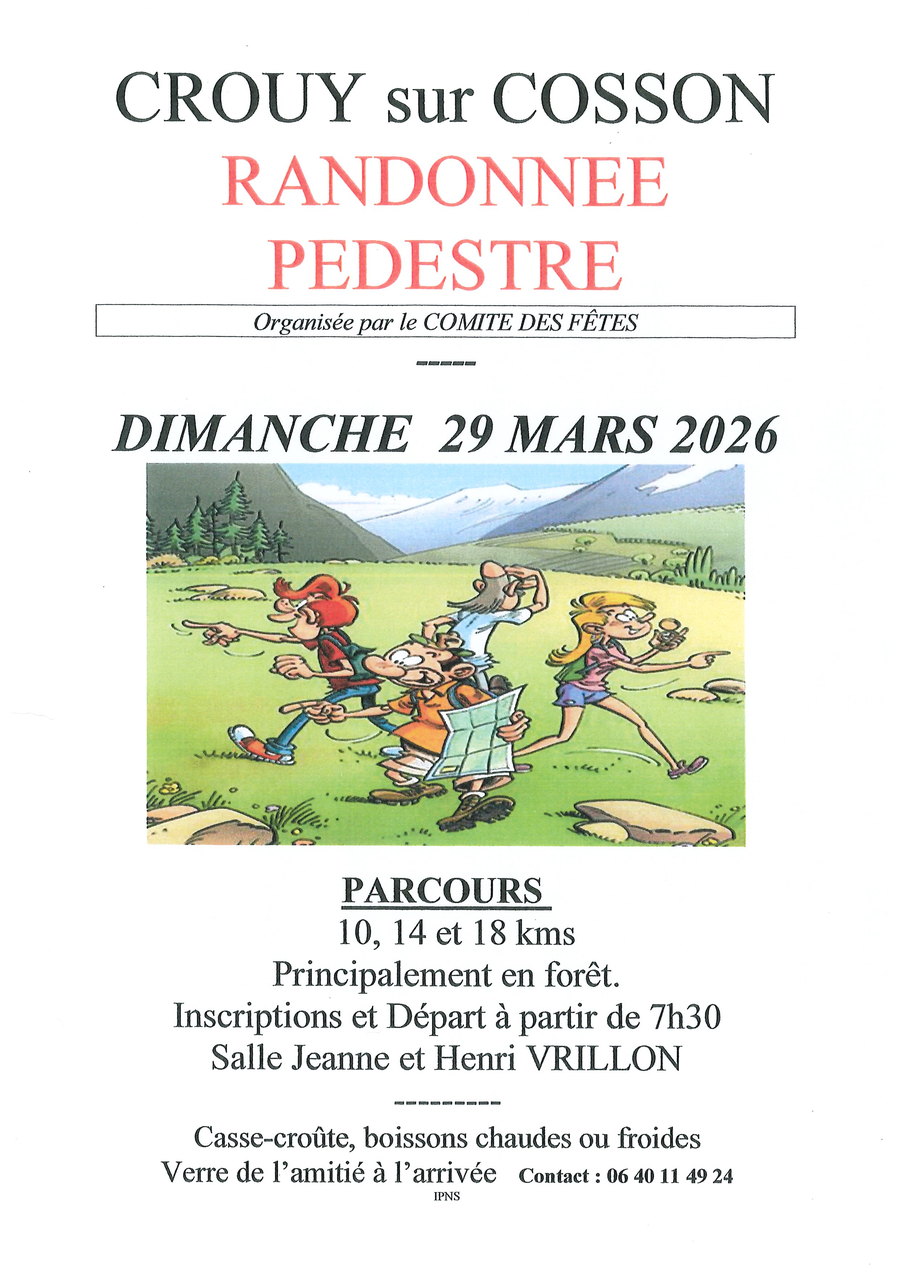 CROUY sur COSSON

RANDONNEE
PEDESTRE

Organisée par le COMITE DES FÊTES

-----

DIMANCHE 29 MARS 2026

PARCOURS
10, 14 et 18 kms
Principalement en forêt.
Inscriptions et Départ à partir de 7h30
Salle Jeanne et Henri VRILLON

----------

Casse-croûte, boissons chaudes ou froides
Verre de l'amitié à l'arrivée Contact : 06 40 11 49 24

IPNS